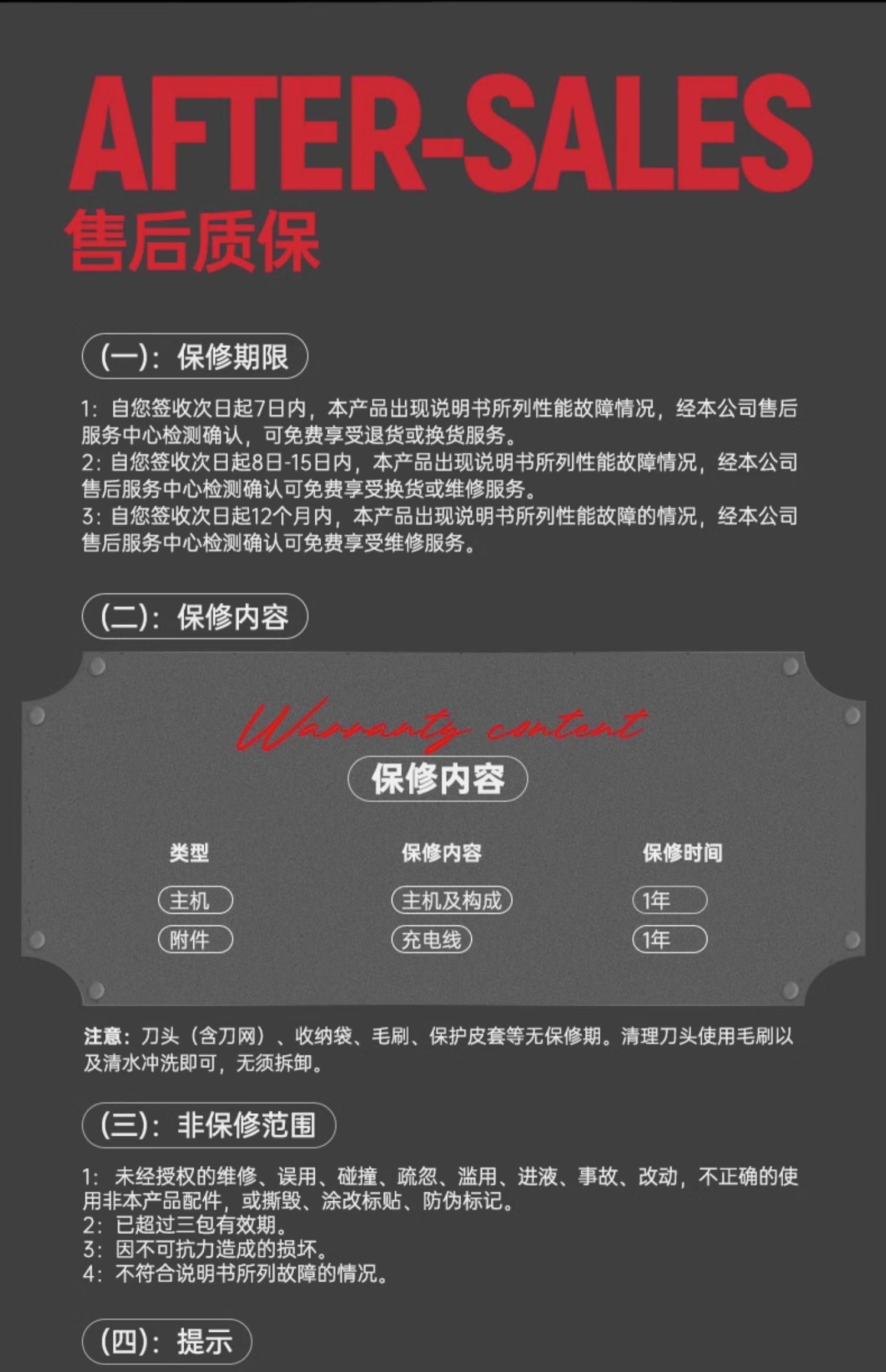 AFTER-SALES
售后质保

(一)：保修期限

1：自您签收次日起7日内，本产品出现说明书所列性能故障情况，经本公司售后服务中心检测确认，可免费享受退货或换货服务。
2：自您签收次日起8日-15日内，本产品出现说明书所列性能故障情况，经本公司售后服务中心检测确认可免费享受换货或维修服务。
3：自您签收次日起12个月内，本产品出现说明书所列性能故障的情况，经本公司售后服务中心检测确认可免费享受维修服务。

(二)：保修内容

Warranty content
保修内容

| 类型 | 保修内容 | 保修时间 |
|---|---|---|
| 主机 | 主机及构成 | 1年 |
| 附件 | 充电线 | 1年 |

注意：刀头（含刀网）、收纳袋、毛刷、保护皮套等无保修期。清理刀头使用毛刷以及清水冲洗即可，无须拆卸。

(三)：非保修范围

1：未经授权的维修、误用、碰撞、疏忽、滥用、进液、事故、改动，不正确的使用非本产品配件，或撕毁、涂改标贴、防伪标记。
2：已超过三包有效期。
3：因不可抗力造成的损坏。
4：不符合说明书所列故障的情况。

(四)：提示